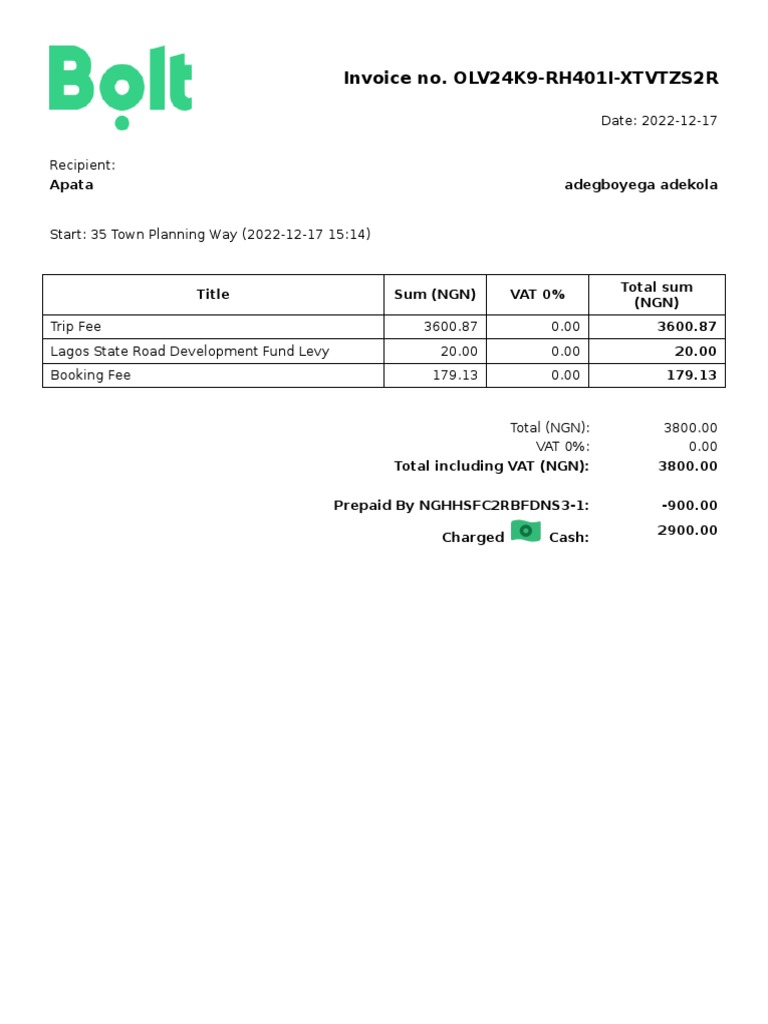 Bolt

Invoice no. OLV24K9-RH401I-XTVTZS2R

Date: 2022-12-17

Recipient:
Apata

adegboyega adekola

Start: 35 Town Planning Way (2022-12-17 15:14)

| Title | Sum (NGN) | VAT 0% | Total sum (NGN) |
|---|---|---|---|
| Trip Fee | 3600.87 | 0.00 | 3600.87 |
| Lagos State Road Development Fund Levy | 20.00 | 0.00 | 20.00 |
| Booking Fee | 179.13 | 0.00 | 179.13 |

Total (NGN): 3800.00
VAT 0%: 0.00
Total including VAT (NGN): 3800.00

Prepaid By NGHHSFC2RBFDNS3-1: -900.00
Charged Cash: 2900.00